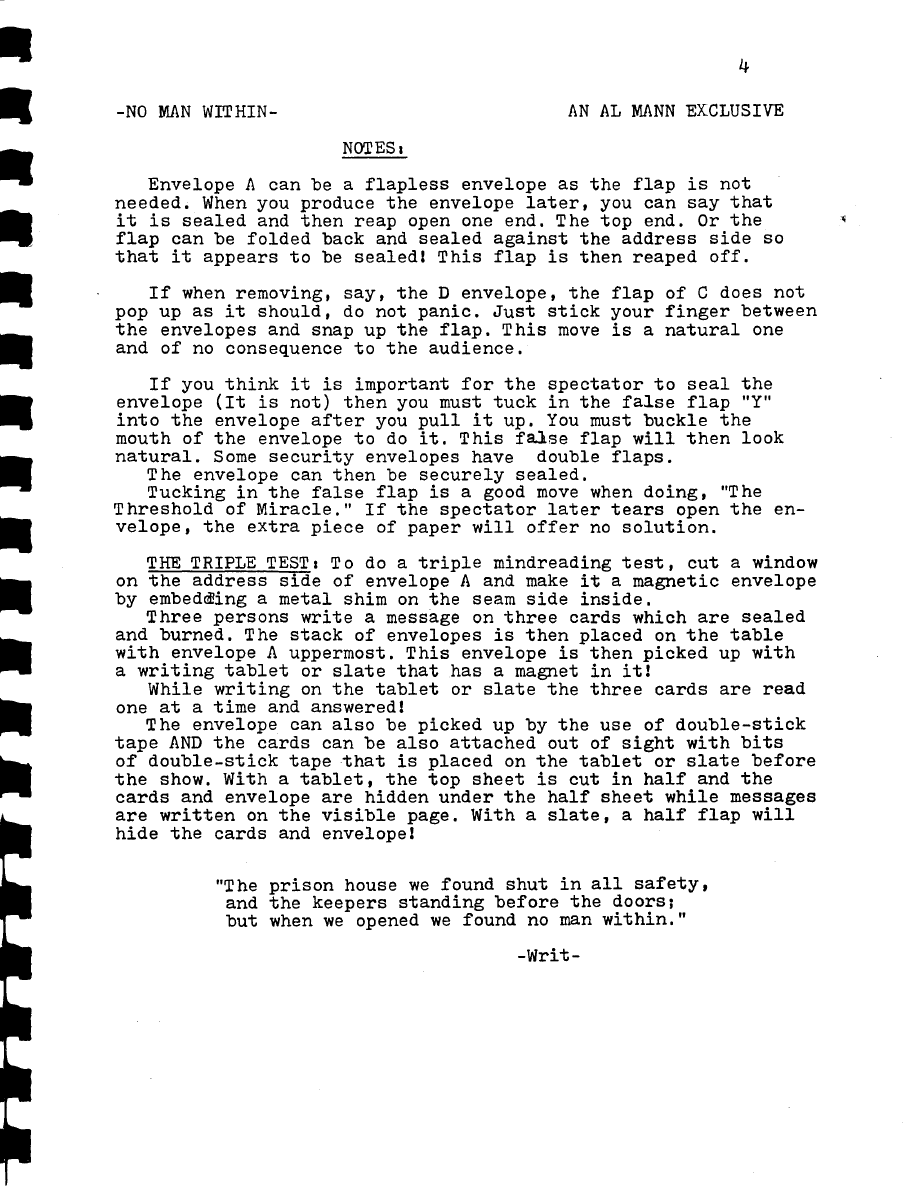 4

-NO MAN WITHIN-

AN AL MANN EXCLUSIVE

NOTES:

Envelope A can be a flapless envelope as the flap is not needed. When you produce the envelope later, you can say that it is sealed and then reap open one end. The top end. Or the flap can be folded back and sealed against the address side so that it appears to be sealed! This flap is then reaped off.

If when removing, say, the D envelope, the flap of C does not pop up as it should, do not panic. Just stick your finger between the envelopes and snap up the flap. This move is a natural one and of no consequence to the audience.

If you think it is important for the spectator to seal the envelope (It is not) then you must tuck in the false flap "Y" into the envelope after you pull it up. You must buckle the mouth of the envelope to do it. This false flap will then look natural. Some security envelopes have double flaps.
The envelope can then be securely sealed.
Tucking in the false flap is a good move when doing, "The Threshold of Miracle." If the spectator later tears open the envelope, the extra piece of paper will offer no solution.

THE TRIPLE TEST: To do a triple mindreading test, cut a window on the address side of envelope A and make it a magnetic envelope by embedding a metal shim on the seam side inside.
Three persons write a message on three cards which are sealed and burned. The stack of envelopes is then placed on the table with envelope A uppermost. This envelope is then picked up with a writing tablet or slate that has a magnet in it!
While writing on the tablet or slate the three cards are read one at a time and answered!
The envelope can also be picked up by the use of double-stick tape AND the cards can be also attached out of sight with bits of double-stick tape that is placed on the tablet or slate before the show. With a tablet, the top sheet is cut in half and the cards and envelope are hidden under the half sheet while messages are written on the visible page. With a slate, a half flap will hide the cards and envelope!

"The prison house we found shut in all safety, and the keepers standing before the doors; but when we opened we found no man within."

-Writ-